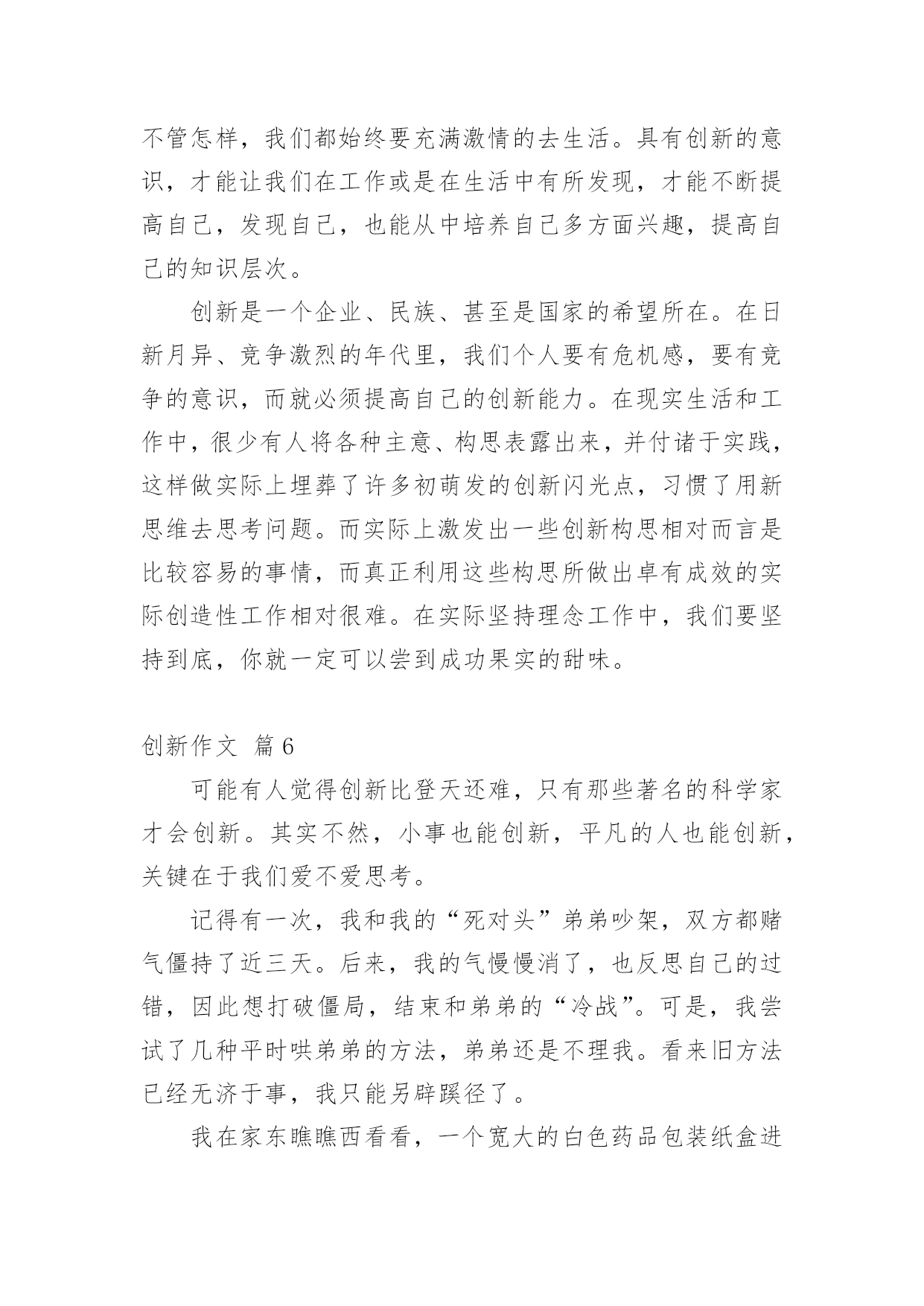 不管怎样，我们都始终要充满激情的去生活。具有创新的意识，才能让我们在工作或是在生活中有所发现，才能不断提高自己，发现自己，也能从中培养自己多方面兴趣，提高自己的知识层次。

创新是一个企业、民族、甚至是国家的希望所在。在日新月异、竞争激烈的年代里，我们个人要有危机感，要有竞争的意识，而就必须提高自己的创新能力。在现实生活和工作中，很少有人将各种主意、构思表露出来，并付诸于实践，这样做实际上埋葬了许多初萌发的创新闪光点，习惯了用新思维去思考问题。而实际上激发出一些创新构思相对而言是比较容易的事情，而真正利用这些构思所做出卓有成效的实际创造性工作相对很难。在实际坚持理念工作中，我们要坚持到底，你就一定可以尝到成功果实的甜味。

创新作文 篇6

可能有人觉得创新比登天还难，只有那些著名的科学家才会创新。其实不然，小事也能创新，平凡的人也能创新，关键在于我们爱不爱思考。

记得有一次，我和我的“死对头”弟弟吵架，双方都赌气僵持了近三天。后来，我的气慢慢消了，也反思自己的过错，因此想打破僵局，结束和弟弟的“冷战”。可是，我尝试了几种平时哄弟弟的方法，弟弟还是不理我。看来旧方法已经无济于事，我只能另辟蹊径了。

我在家东瞧瞧西看看，一个宽大的白色药品包装纸盒进